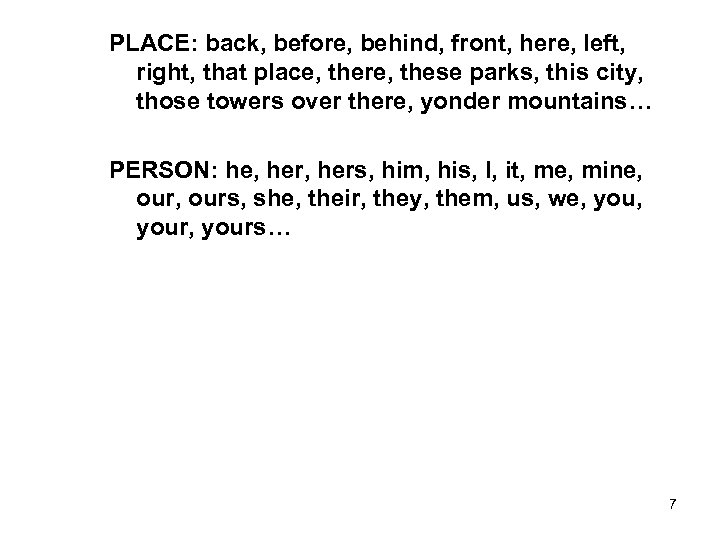 PLACE: back, before, behind, front, here, left, right, that place, there, these parks, this city, those towers over there, yonder mountains…

PERSON: he, her, hers, him, his, I, it, me, mine, our, ours, she, their, they, them, us, we, you, your, yours…

7